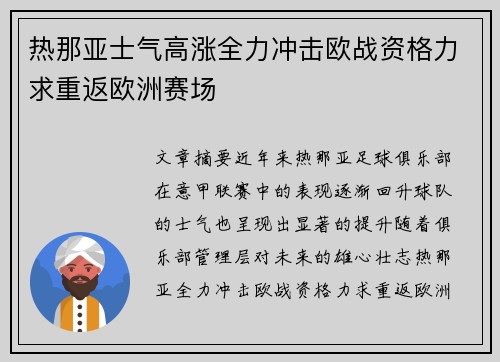 热那亚士气高涨全力冲击欧战资格力求重返欧洲赛场

文章摘要近年来热那亚足球俱乐部在意甲联赛中的表现逐渐回升球队的士气也呈现出显著的提升随着俱乐部管理层对未来的雄心壮志热那亚全力冲击欧战资格力求重返欧洲